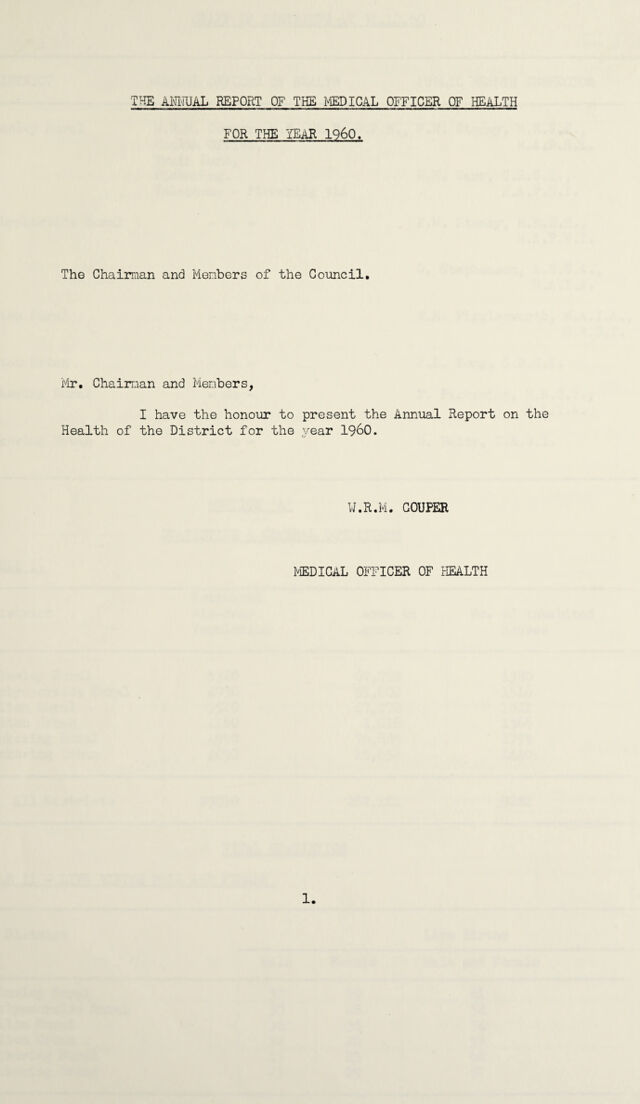 THE ANNUAL REPORT OF THE MEDICAL OFFICER OF HEALTH

FOR THE YEAR 1960.

The Chairman and Members of the Council.

Mr. Chairman and Members,

I have the honour to present the Annual Report on the Health of the District for the year 1960.

W.R.M. COUPER

MEDICAL OFFICER OF HEALTH

1.